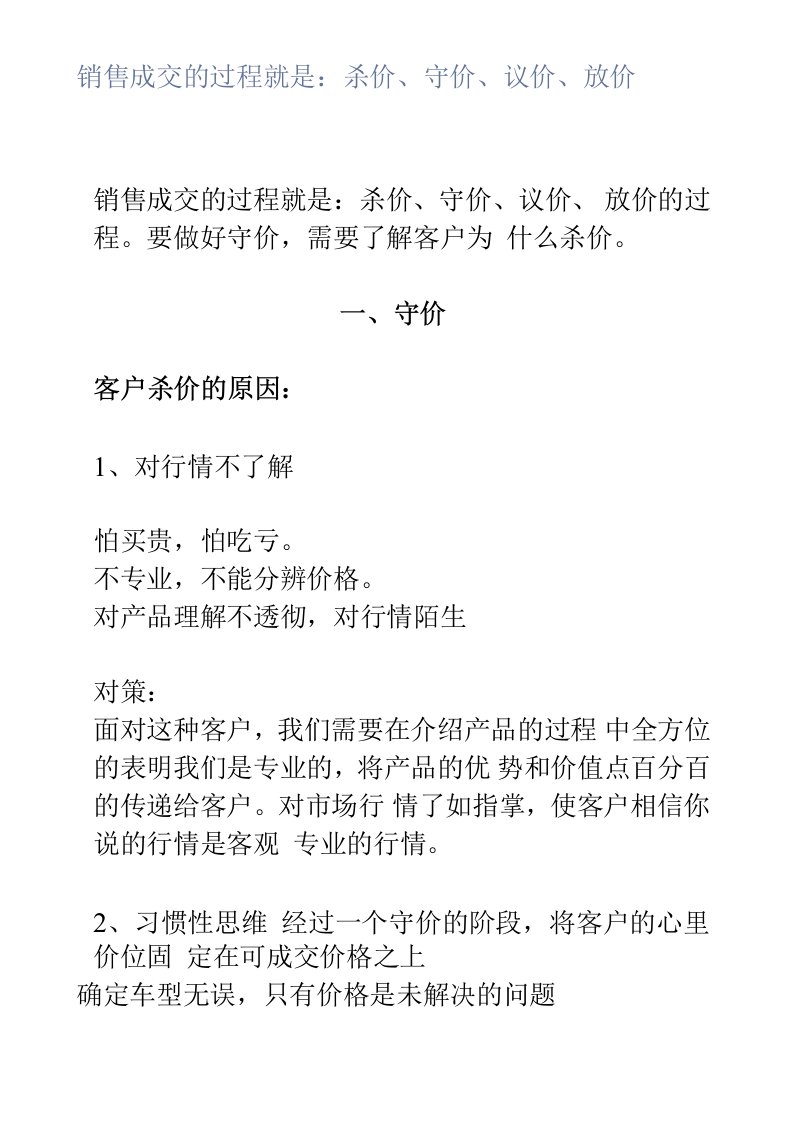 销售成交的过程就是：杀价、守价、议价、放价

销售成交的过程就是：杀价、守价、议价、 放价的过程。要做好守价，需要了解客户为 什么杀价。

一、守价

客户杀价的原因：

1、对行情不了解

怕买贵，怕吃亏。
不专业，不能分辨价格。
对产品理解不透彻，对行情陌生

对策：
面对这种客户，我们需要在介绍产品的过程 中全方位的表明我们是专业的，将产品的优 势和价值点百分百的传递给客户。对市场行 情了如指掌，使客户相信你说的行情是客观 专业的行情。

2、习惯性思维 经过一个守价的阶段，将客户的心里价位固 定在可成交价格之上
确定车型无误，只有价格是未解决的问题